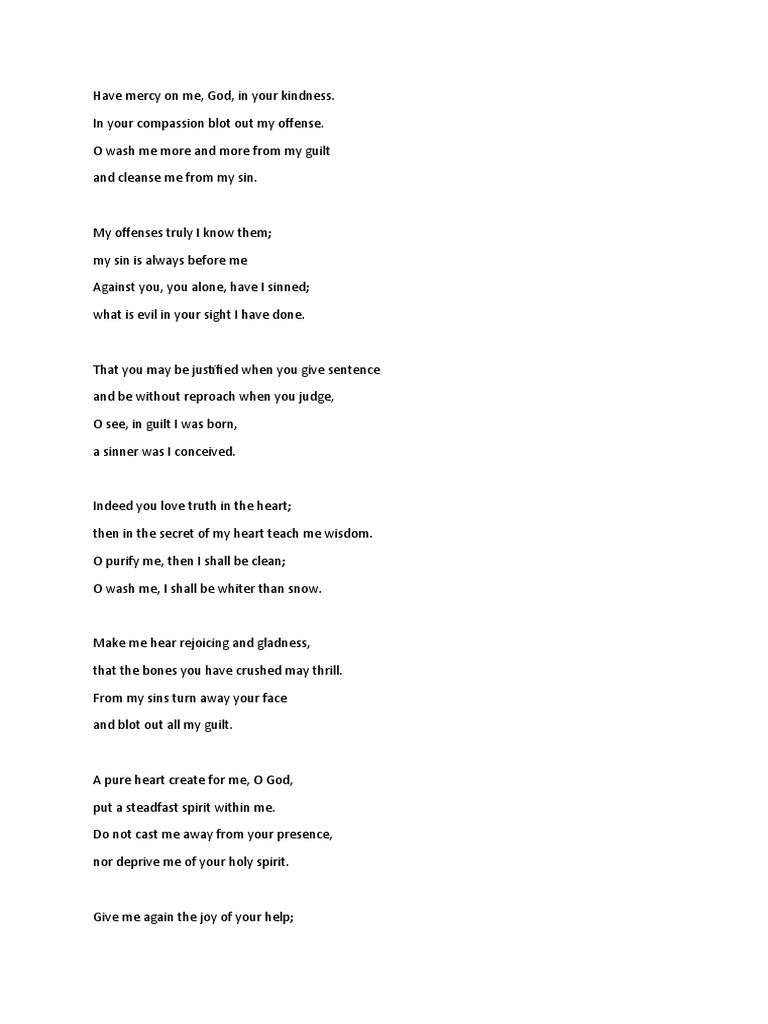 Have mercy on me, God, in your kindness.
In your compassion blot out my offense.
O wash me more and more from my guilt
and cleanse me from my sin.

My offenses truly I know them;
my sin is always before me
Against you, you alone, have I sinned;
what is evil in your sight I have done.

That you may be justified when you give sentence
and be without reproach when you judge,
O see, in guilt I was born,
a sinner was I conceived.

Indeed you love truth in the heart;
then in the secret of my heart teach me wisdom.
O purify me, then I shall be clean;
O wash me, I shall be whiter than snow.

Make me hear rejoicing and gladness,
that the bones you have crushed may thrill.
From my sins turn away your face
and blot out all my guilt.

A pure heart create for me, O God,
put a steadfast spirit within me.
Do not cast me away from your presence,
nor deprive me of your holy spirit.

Give me again the joy of your help;